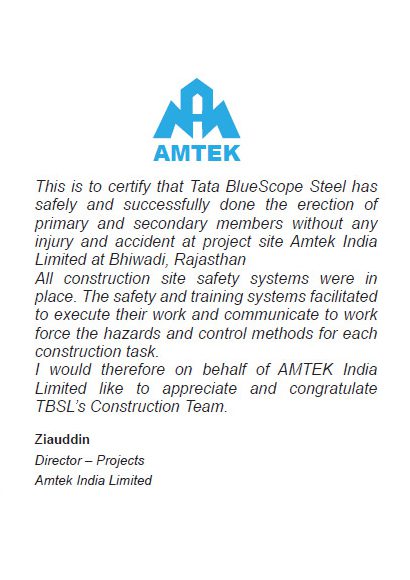 AMTEK

This is to certify that Tata BlueScope Steel has safely and successfully done the erection of primary and secondary members without any injury and accident at project site Amtek India Limited at Bhiwadi, Rajasthan
All construction site safety systems were in place. The safety and training systems facilitated to execute their work and communicate to work force the hazards and control methods for each construction task.
I would therefore on behalf of AMTEK India Limited like to appreciate and congratulate TBSL's Construction Team.

Ziauddin
Director – Projects
Amtek India Limited